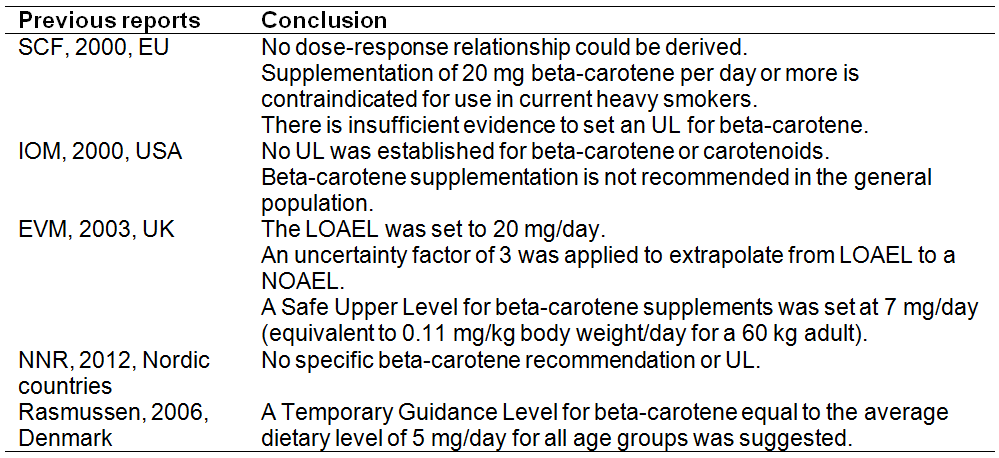 | Previous reports | Conclusion |
|---|---|
| SCF, 2000, EU | No dose-response relationship could be derived. Supplementation of 20 mg beta-carotene per day or more is contraindicated for use in current heavy smokers. There is insufficient evidence to set an UL for beta-carotene. |
| IOM, 2000, USA | No UL was established for beta-carotene or carotenoids. Beta-carotene supplementation is not recommended in the general population. |
| EVM, 2003, UK | The LOAEL was set to 20 mg/day. An uncertainty factor of 3 was applied to extrapolate from LOAEL to a NOAEL. A Safe Upper Level for beta-carotene supplements was set at 7 mg/day (equivalent to 0.11 mg/kg body weight/day for a 60 kg adult). |
| NNR, 2012, Nordic countries | No specific beta-carotene recommendation or UL. |
| Rasmussen, 2006, Denmark | A Temporary Guidance Level for beta-carotene equal to the average dietary level of 5 mg/day for all age groups was suggested. |